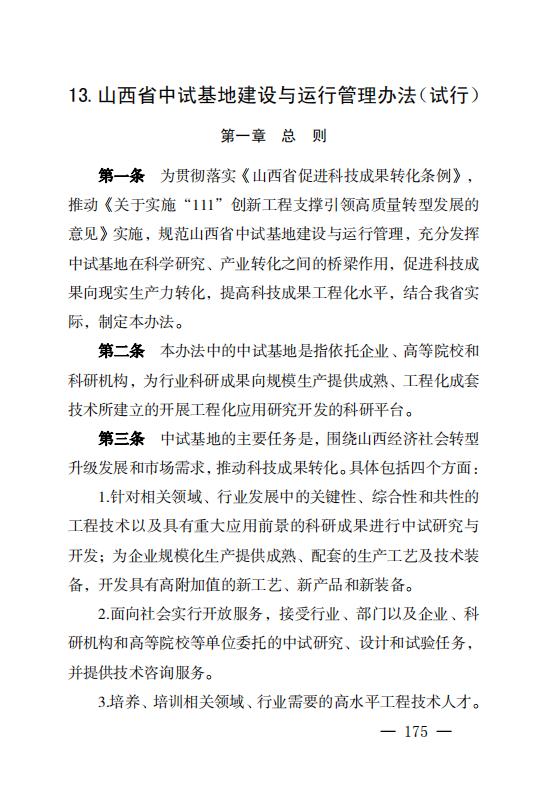 13. 山西省中试基地建设与运行管理办法（试行）

第一章　总　则

第一条　为贯彻落实《山西省促进科技成果转化条例》，推动《关于实施“111”创新工程支撑引领高质量转型发展的意见》实施，规范山西省中试基地建设与运行管理，充分发挥中试基地在科学研究、产业转化之间的桥梁作用，促进科技成果向现实生产力转化，提高科技成果工程化水平，结合我省实际，制定本办法。

第二条　本办法中的中试基地是指依托企业、高等院校和科研机构，为行业科研成果向规模生产提供成熟、工程化成套技术所建立的开展工程化应用研究开发的科研平台。

第三条　中试基地的主要任务是，围绕山西经济社会转型升级发展和市场需求，推动科技成果转化。具体包括四个方面：

1.针对相关领域、行业发展中的关键性、综合性和共性的工程技术以及具有重大应用前景的科研成果进行中试研究与开发；为企业规模化生产提供成熟、配套的生产工艺及技术装备，开发具有高附加值的新工艺、新产品和新装备。

2.面向社会实行开放服务，接受行业、部门以及企业、科研机构和高等院校等单位委托的中试研究、设计和试验任务，并提供技术咨询服务。

3.培养、培训相关领域、行业需要的高水平工程技术人才。

— 175 —